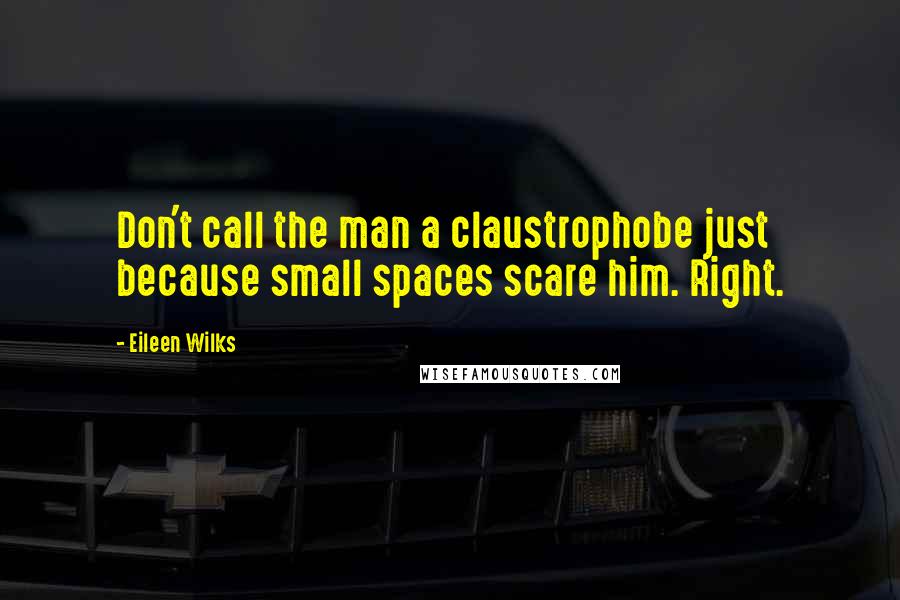 Don't call the man a claustrophobe just because small spaces scare him. Right.

- Eileen Wilks

WISEFAMOUSQUOTES.COM